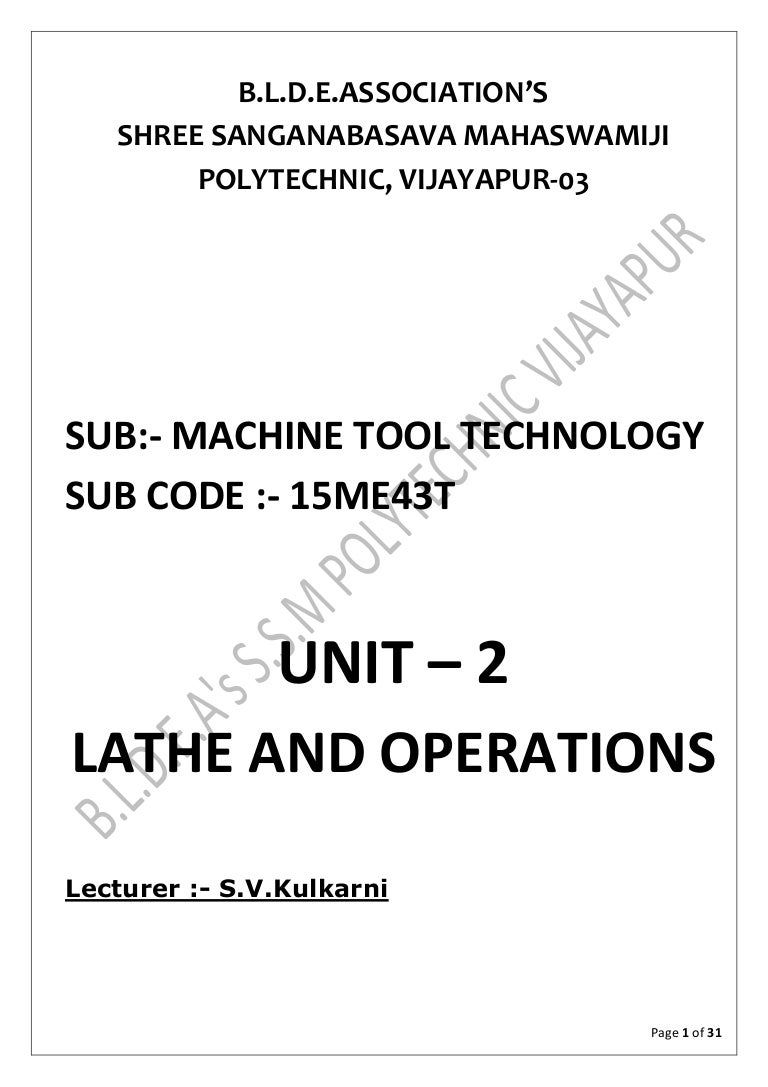 B.L.D.E.ASSOCIATION'S
SHREE SANGANABASAVA MAHASWAMIJI
POLYTECHNIC, VIJAYAPUR-03

SUB:- MACHINE TOOL TECHNOLOGY
SUB CODE :- 15ME43T

UNIT – 2
LATHE AND OPERATIONS

Lecturer :- S.V.Kulkarni

Page 1 of 31

B.L.D.E.A's S.S.M POLYTECHNIC VIJAYAPUR